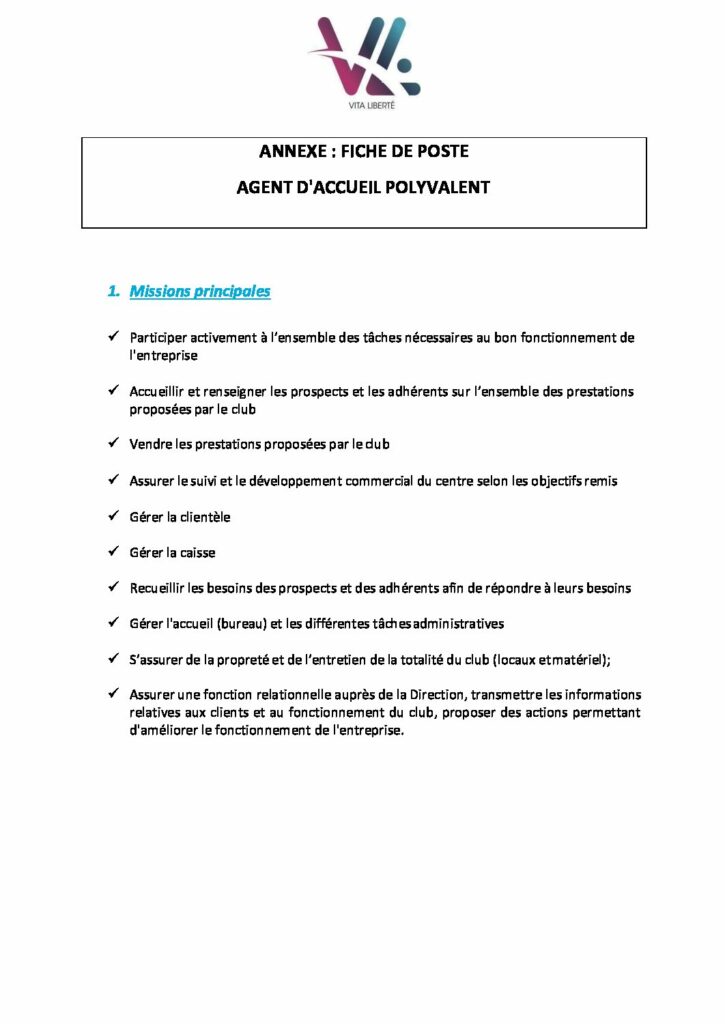 VITA LIBERTÉ

ANNEXE : FICHE DE POSTE

AGENT D'ACCUEIL POLYVALENT

1. Missions principales

✓ Participer activement à l'ensemble des tâches nécessaires au bon fonctionnement de l'entreprise

✓ Accueillir et renseigner les prospects et les adhérents sur l'ensemble des prestations proposées par le club

✓ Vendre les prestations proposées par le club

✓ Assurer le suivi et le développement commercial du centre selon les objectifs remis

✓ Gérer la clientèle

✓ Gérer la caisse

✓ Recueillir les besoins des prospects et des adhérents afin de répondre à leurs besoins

✓ Gérer l'accueil (bureau) et les différentes tâches administratives

✓ S'assurer de la propreté et de l'entretien de la totalité du club (locaux et matériel);

✓ Assurer une fonction relationnelle auprès de la Direction, transmettre les informations relatives aux clients et au fonctionnement du club, proposer des actions permettant d'améliorer le fonctionnement de l'entreprise.